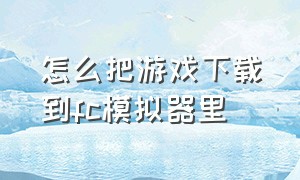 怎么把游戏下载到fc模拟器里